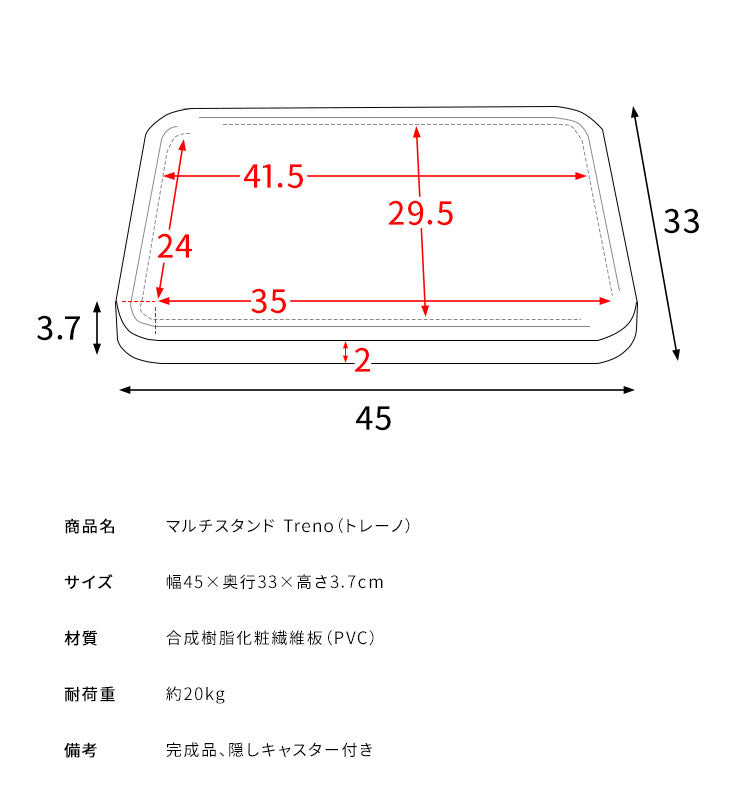 41.5

29.5

24

35

33

3.7

2

45

| 商品名 | マルチスタンド Treno（トレーノ） |
|---|---|
| サイズ | 幅45×奥行33×高さ3.7cm |
| 材質 | 合成樹脂化粧繊維板（PVC） |
| 耐荷重 | 約20kg |
| 備考 | 完成品、隠しキャスター付き |